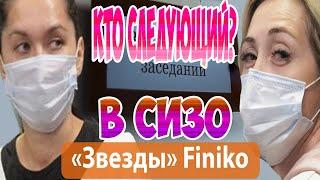 КТО СЛЕДУЮЩИЙ?

заседании

В СИЗО

«Звезды» Finiko